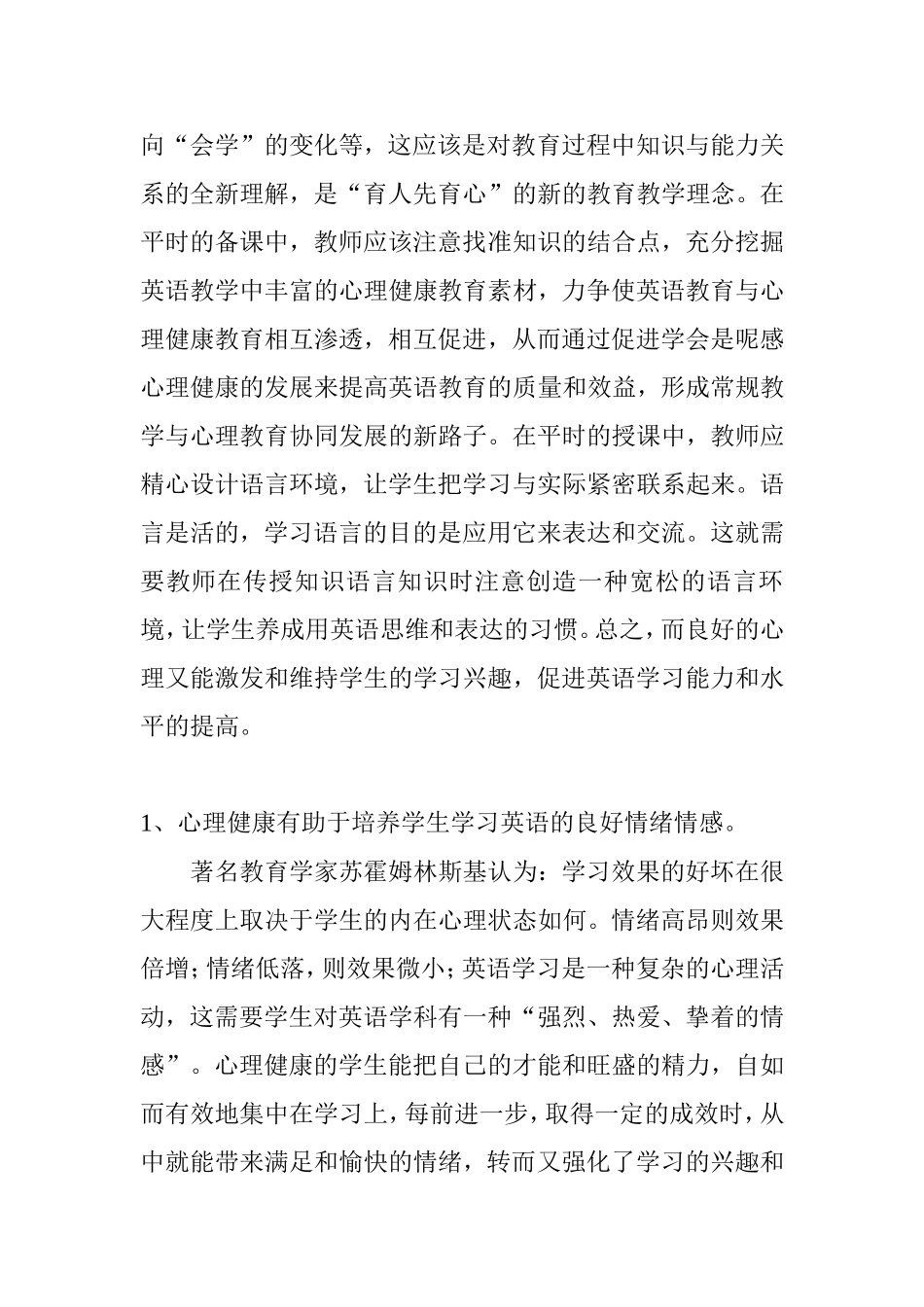 向“会学”的变化等，这应该是对教育过程中知识与能力关系的全新理解，是“育人先育心”的新的教育教学理念。在平时的备课中，教师应该注意找准知识的结合点，充分挖掘英语教学中丰富的心理健康教育素材，力争使英语教育与心理健康教育相互渗透，相互促进，从而通过促进学会是呢感心理健康的发展来提高英语教育的质量和效益，形成常规教学与心理教育协同发展的新路子。在平时的授课中，教师应精心设计语言环境，让学生把学习与实际紧密联系起来。语言是活的，学习语言的目的是应用它来表达和交流。这就需要教师在传授知识语言知识时注意创造一种宽松的语言环境，让学生养成用英语思维和表达的习惯。总之，而良好的心理又能激发和维持学生的学习兴趣，促进英语学习能力和水平的提高。

1、心理健康有助于培养学生学习英语的良好情绪情感。

著名教育学家苏霍姆林斯基认为：学习效果的好坏在很大程度上取决于学生的内在心理状态如何。情绪高昂则效果倍增；情绪低落，则效果微小；英语学习是一种复杂的心理活动，这需要学生对英语学科有一种“强烈、热爱、挚着的情感”。心理健康的学生能把自己的才能和旺盛的精力，自如而有效地集中在学习上，每前进一步，取得一定的成效时，从中就能带来满足和愉快的情绪，转而又强化了学习的兴趣和